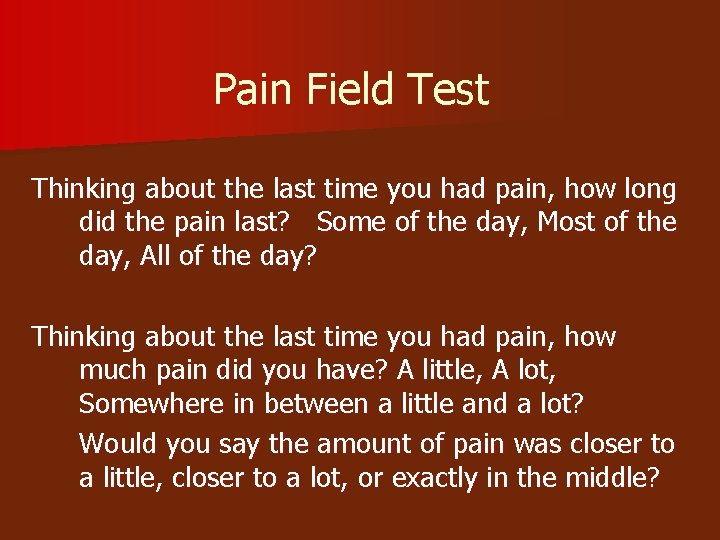 Pain Field Test

Thinking about the last time you had pain, how long did the pain last?   Some of the day, Most of the day, All of the day?

Thinking about the last time you had pain, how much pain did you have? A little, A lot, Somewhere in between a little and a lot?

Would you say the amount of pain was closer to a little, closer to a lot, or exactly in the middle?